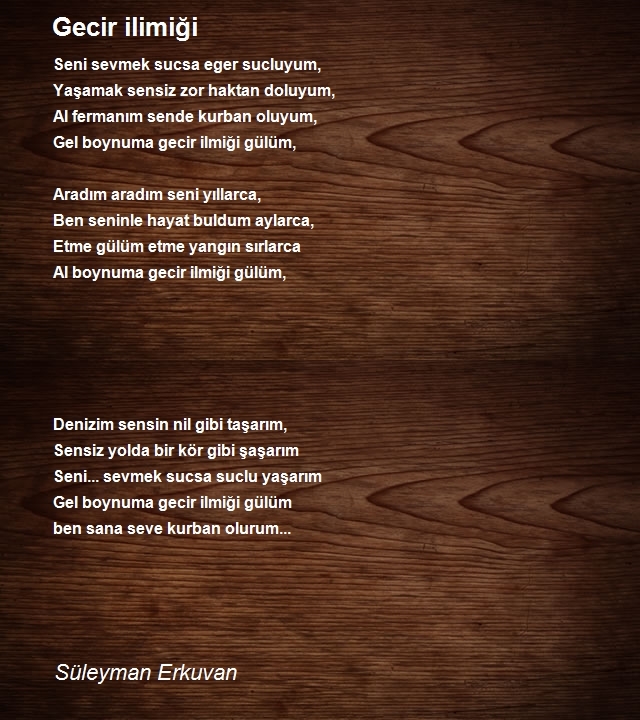 Gecir ilimiği

Seni sevmek sucsa eger sucluyum,
Yaşamak sensiz zor haktan doluyum,
Al fermanım sende kurban oluyum,
Gel boynuma gecir ilmiği gülüm,

Aradım aradım seni yıllarca,
Ben seninle hayat buldum aylarca,
Etme gülüm etme yangın sırlarca
Al boynuma gecir ilmiği gülüm,

Denizim sensin nil gibi taşarım,
Sensiz yolda bir kör gibi şaşarım
Seni... sevmek sucsa suclu yaşarım
Gel boynuma gecir ilmiği gülüm
ben sana seve kurban olurum...

Süleyman Erkuvan